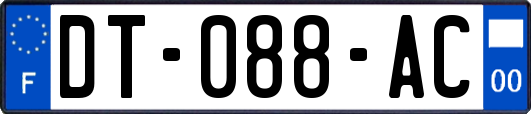 F
DT-088-AC
00